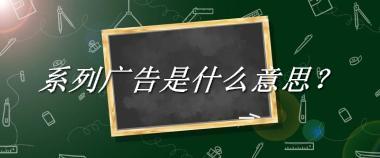 系列广告是什么意思？